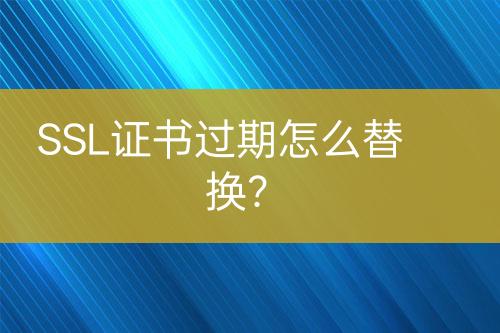 SSL证书过期怎么替换?